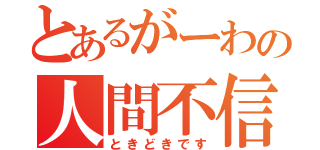 とあるがーわの
人間不信
ときどきです